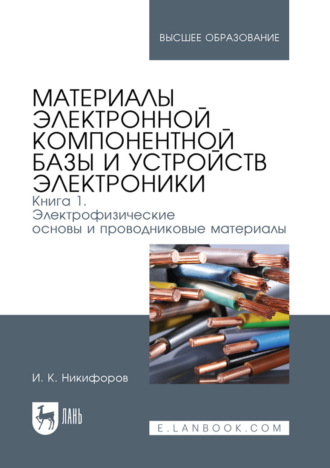 ВЫСШЕЕ ОБРАЗОВАНИЕ

МАТЕРИАЛЫ ЭЛЕКТРОННОЙ КОМПОНЕНТНОЙ БАЗЫ И УСТРОЙСТВ ЭЛЕКТРОНИКИ

Книга 1. Электрофизические основы и проводниковые материалы

И. К. Никифоров

ЛАНЬ

E.LANBOOK.COM